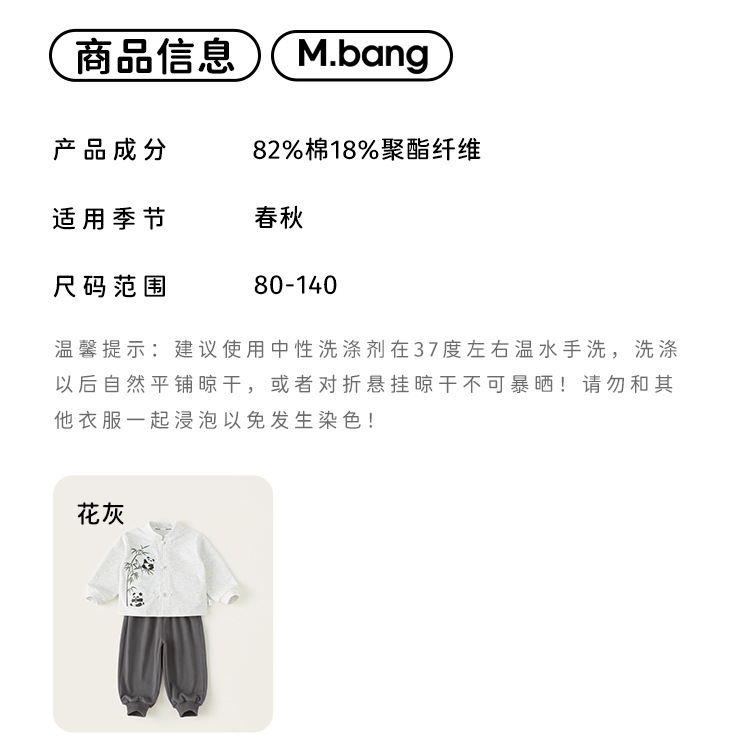 商品信息 M.bang

产品成分 82%棉18%聚酯纤维

适用季节 春秋

尺码范围 80-140

温馨提示：建议使用中性洗涤剂在37度左右温水手洗，洗涤以后自然平铺晾干，或者对折悬挂晾干不可暴晒！请勿和其他衣服一起浸泡以免发生染色！

花灰